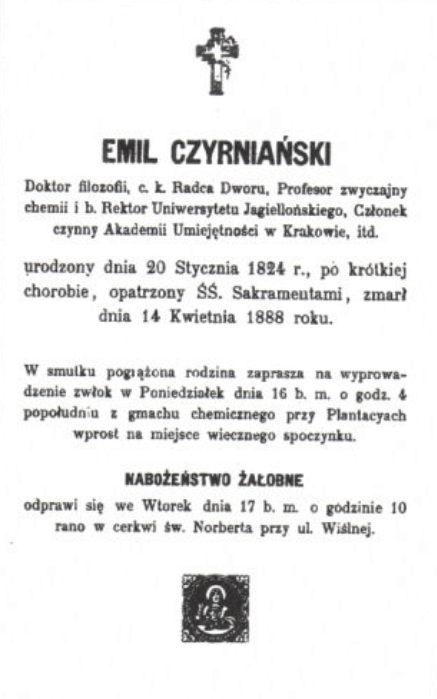 EMIL CZYRNIAŃSKI

Doktor filozofii, c. k. Radca Dworu, Profesor zwyczajny chemii i b. Rektor Uniwersytetu Jagiellońskiego, Członek czynny Akademii Umiejętności w Krakowie, itd.

urodzony dnia 20 Stycznia 1824 r., po krótkiej chorobie, opatrzony ŚŚ. Sakramentami, zmarł dnia 14 Kwietnia 1888 roku.

W smutku pogrążona rodzina zaprasza na wyprowadzenie zwłok w Poniedziałek dnia 16 b. m. o godz. 4 popołudniu z gmachu chemicznego przy Plantacyach wprost na miejsce wiecznego spoczynku.

NABOŻEŃSTWO ŻAŁOBNE

odprawi się we Wtorek dnia 17 b. m. o godzinie 10 rano w cerkwi św. Norberta przy ul. Wiślnej.